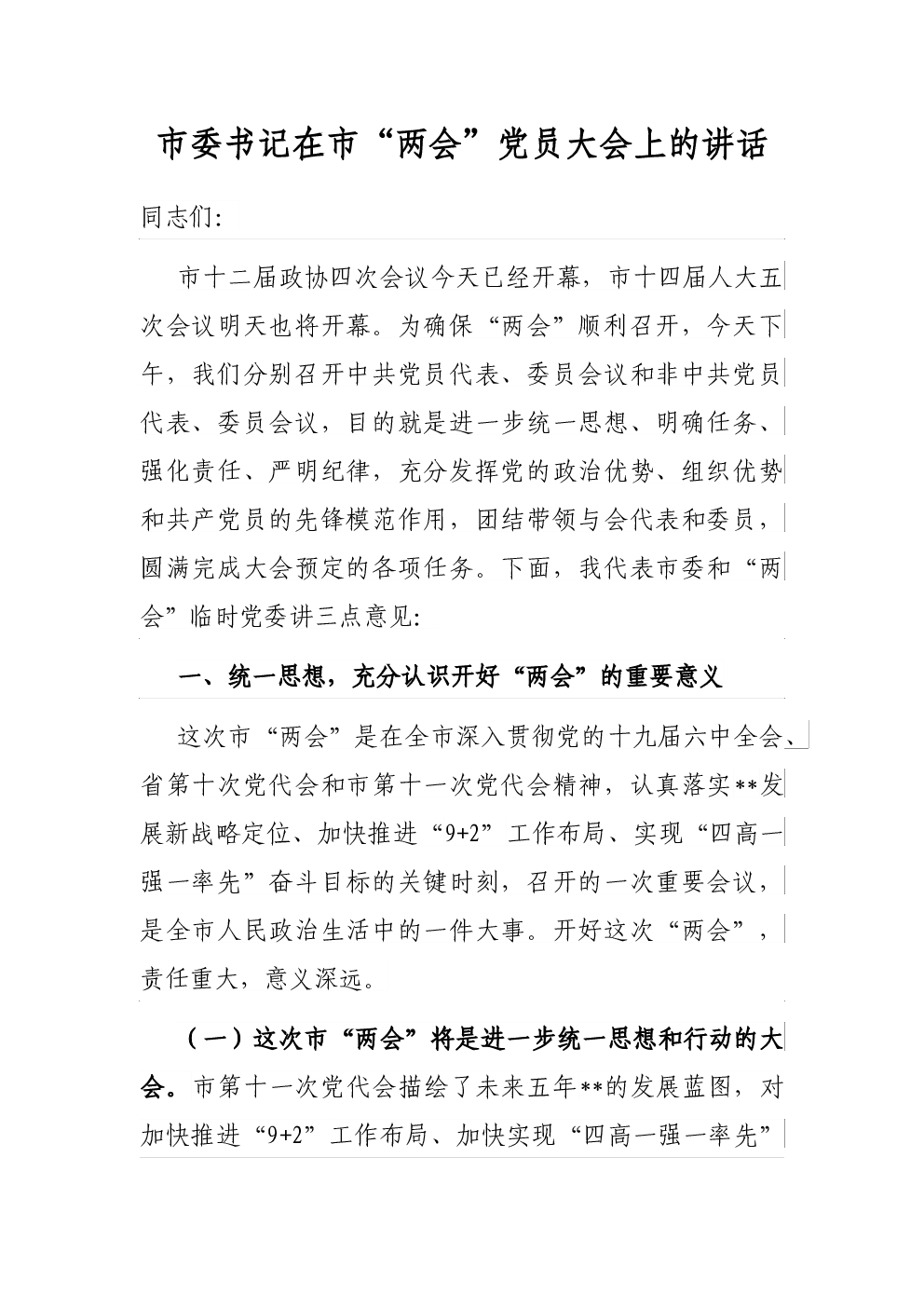 市委书记在市“两会”党员大会上的讲话

同志们:

市十二届政协四次会议今天已经开幕，市十四届人大五次会议明天也将开幕。为确保“两会”顺利召开，今天下午，我们分别召开中共党员代表、委员会议和非中共党员代表、委员会议，目的就是进一步统一思想、明确任务、强化责任、严明纪律，充分发挥党的政治优势、组织优势和共产党员的先锋模范作用，团结带领与会代表和委员，圆满完成大会预定的各项任务。下面，我代表市委和“两会”临时党委讲三点意见:

一、统一思想，充分认识开好“两会”的重要意义

这次市“两会”是在全市深入贯彻党的十九届六中全会、省第十次党代会和市第十一次党代会精神，认真落实**发展新战略定位、加快推进“9+2”工作布局、实现“四高一强一率先”奋斗目标的关键时刻，召开的一次重要会议，是全市人民政治生活中的一件大事。开好这次“两会”，责任重大，意义深远。

（一）这次市“两会”将是进一步统一思想和行动的大会。市第十一次党代会描绘了未来五年**的发展蓝图，对加快推进“9+2”工作布局、加快实现“四高一强一率先”